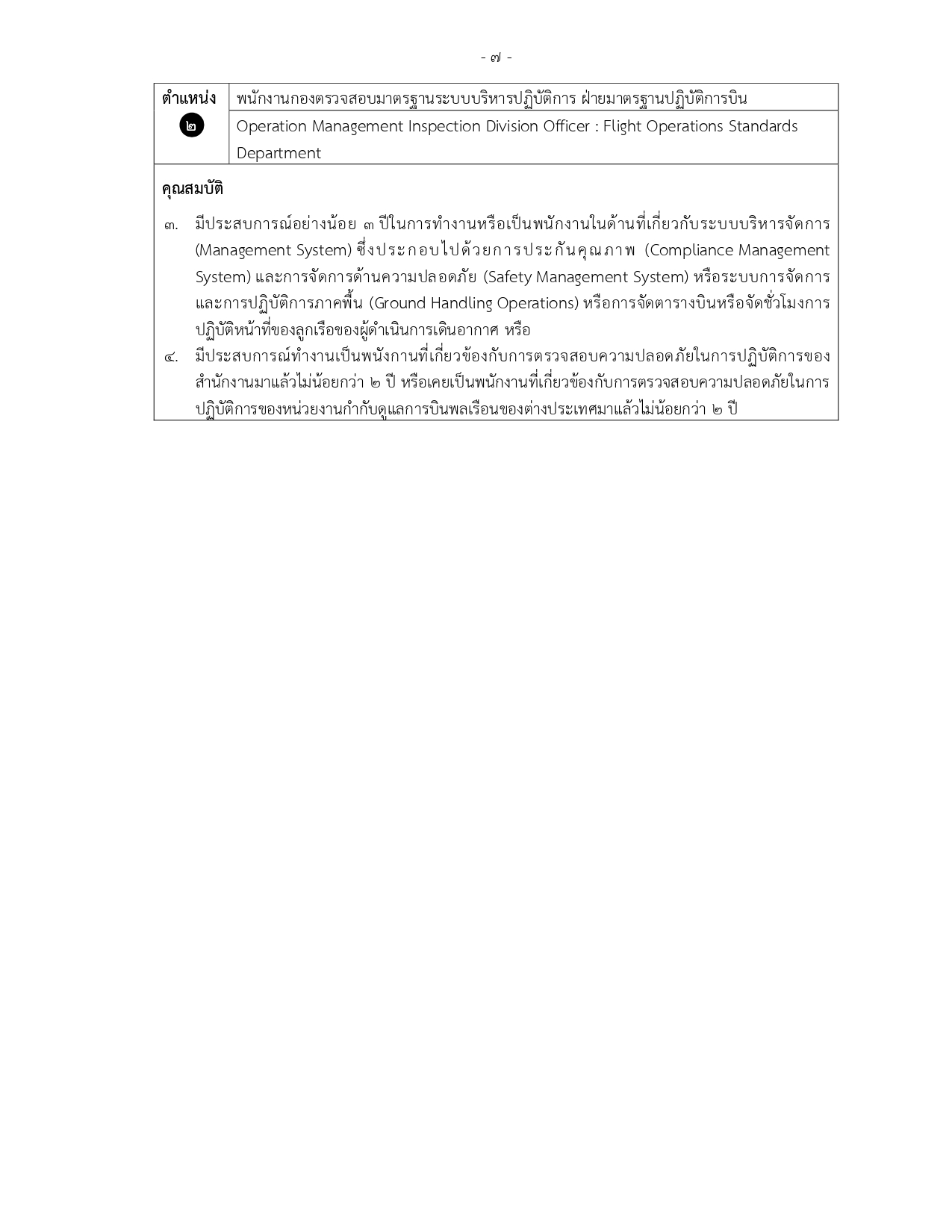 - ๗ -

| ตำแหน่ง ๒ | พนักงานกองตรวจสอบมาตรฐานระบบบริหารปฏิบัติการ ฝ่ายมาตรฐานปฏิบัติการบิน |
|---|---|
| | Operation Management Inspection Division Officer : Flight Operations Standards Department |

คุณสมบัติ

๓. มีประสบการณ์อย่างน้อย ๓ ปีในการทำงานหรือเป็นพนักงานในด้านที่เกี่ยวกับระบบบริหารจัดการ (Management System) ซึ่งประกอบไปด้วยการประกันคุณภาพ (Compliance Management System) และการจัดการด้านความปลอดภัย (Safety Management System) หรือระบบการจัดการและการปฏิบัติการภาคพื้น (Ground Handling Operations) หรือการจัดตารางบินหรือจัดชั่วโมงการปฏิบัติหน้าที่ของลูกเรือของผู้ดำเนินการเดินอากาศ หรือ

๔. มีประสบการณ์ทำงานเป็นพนังกานที่เกี่ยวข้องกับการตรวจสอบความปลอดภัยในการปฏิบัติการของสำนักงานมาแล้วไม่น้อยกว่า ๒ ปี หรือเคยเป็นพนักงานที่เกี่ยวข้องกับการตรวจสอบความปลอดภัยในการปฏิบัติการของหน่วยงานกำกับดูแลการบินพลเรือนของต่างประเทศมาแล้วไม่น้อยกว่า ๒ ปี